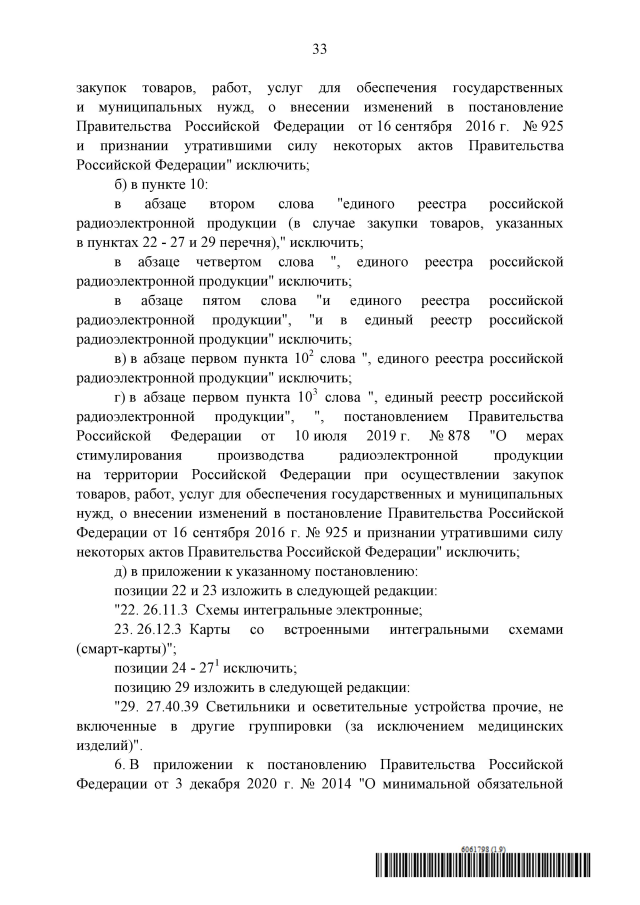 33

закупок товаров, работ, услуг для обеспечения государственных и муниципальных нужд, о внесении изменений в постановление Правительства Российской Федерации от 16 сентября 2016 г. № 925 и признании утратившими силу некоторых актов Правительства Российской Федерации" исключить;

б) в пункте 10:

в абзаце втором слова "единого реестра российской радиоэлектронной продукции (в случае закупки товаров, указанных в пунктах 22 - 27 и 29 перечня)," исключить;

в абзаце четвертом слова ", единого реестра российской радиоэлектронной продукции" исключить;

в абзаце пятом слова "и единого реестра российской радиоэлектронной продукции", "и в единый реестр российской радиоэлектронной продукции" исключить;

в) в абзаце первом пункта $10^2$ слова ", единого реестра российской радиоэлектронной продукции" исключить;

г) в абзаце первом пункта $10^3$ слова ", единый реестр российской радиоэлектронной продукции", ", постановлением Правительства Российской Федерации от 10 июля 2019 г. № 878 "О мерах стимулирования производства радиоэлектронной продукции на территории Российской Федерации при осуществлении закупок товаров, работ, услуг для обеспечения государственных и муниципальных нужд, о внесении изменений в постановление Правительства Российской Федерации от 16 сентября 2016 г. № 925 и признании утратившими силу некоторых актов Правительства Российской Федерации" исключить;

д) в приложении к указанному постановлению:

позиции 22 и 23 изложить в следующей редакции:

"22. 26.11.3 Схемы интегральные электронные;

23. 26.12.3 Карты со встроенными интегральными схемами (смарт-карты)";

позиции 24 - $27^1$ исключить;

позицию 29 изложить в следующей редакции:

"29. 27.40.39 Светильники и осветительные устройства прочие, не включенные в другие группировки (за исключением медицинских изделий)".

6. В приложении к постановлению Правительства Российской Федерации от 3 декабря 2020 г. № 2014 "О минимальной обязательной

6061798 (1.9)